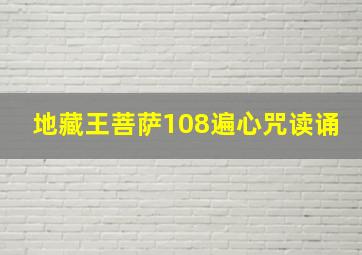 地藏王菩萨108遍心咒读诵